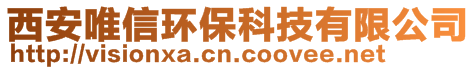 西安唯信环保科技有限公司
http://visionxa.cn.coovee.net